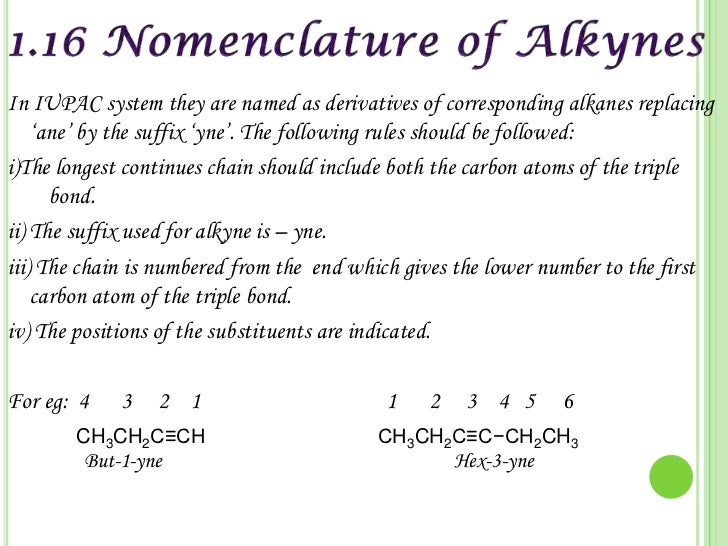 1.16 Nomenclature of Alkynes

In IUPAC system they are named as derivatives of corresponding alkanes replacing 'ane' by the suffix 'yne'. The following rules should be followed:

i)The longest continues chain should include both the carbon atoms of the triple bond.

ii) The suffix used for alkyne is – yne.

iii) The chain is numbered from the end which gives the lower number to the first carbon atom of the triple bond.

iv) The positions of the substituents are indicated.

For eg: 4 3 2 1
$CH_3CH_2C \equiv CH$
But-1-yne

1 2 3 4 5 6
$CH_3CH_2C \equiv C-CH_2CH_3$
Hex-3-yne